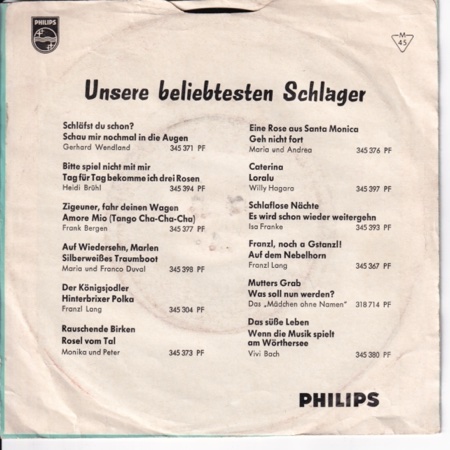 PHILIPS

M 45

Unsere beliebtesten Schlager

Schläfst du schon?
Schau mir nochmal in die Augen
Gerhard Wendland 345 371 PF

Bitte spiel nicht mit mir
Tag für Tag bekomme ich drei Rosen
Heidi Brühl 345 394 PF

Zigeuner, fahr deinen Wagen
Amore Mio (Tango Cha-Cha-Cha)
Frank Bergen 345 377 PF

Auf Wiedersehn, Marlen
Silberweißes Traumboot
Maria und Franco Duval 345 398 PF

Der Königsjodler
Hinterbrixer Polka
Franzl Lang 345 304 PF

Rauschende Birken
Rosel vom Tal
Monika und Peter 345 373 PF

Eine Rose aus Santa Monica
Geh nicht fort
Maria und Andrea 345 376 PF

Caterina
Loralu
Willy Hagara 345 397 PF

Schlaflose Nächte
Es wird schon wieder weitergehn
Isa Franke 345 393 PF

Franzl, noch a Gstanzl!
Auf dem Nebelhorn
Franzl Lang 345 367 PF

Mutters Grab
Was soll nun werden?
Das „Mädchen ohne Namen" 318 714 PF

Das süße Leben
Wenn die Musik spielt am Wörthersee
Vivi Bach 345 380 PF

PHILIPS